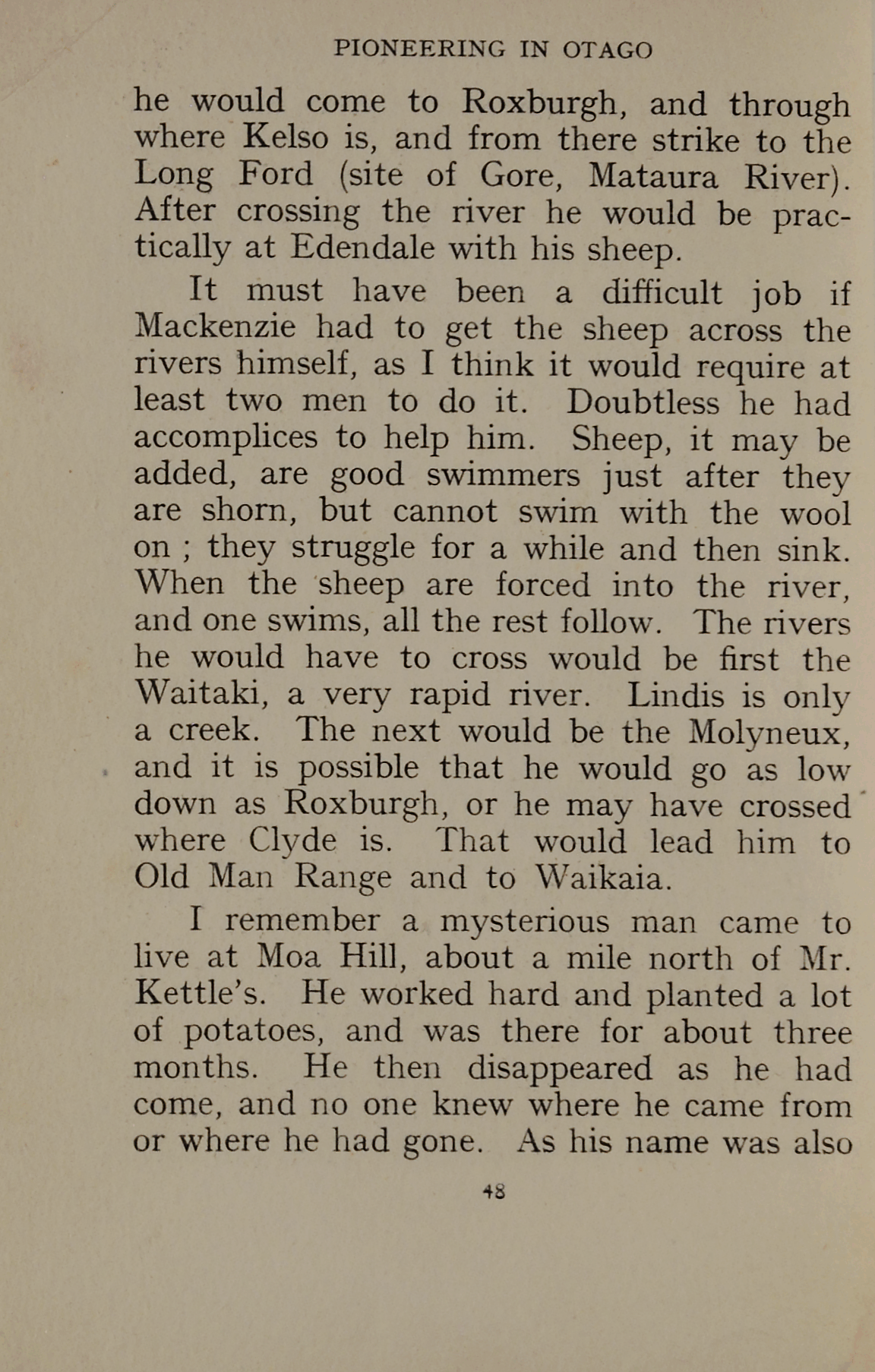 PIONEERING IN OTAGO

he would come to Roxburgh, and through where Kelso is, and from there strike to the Long Ford (site of Gore, Mataura River). After crossing the river he would be practically at Edendale with his sheep.

It must have been a difficult job if Mackenzie had to get the sheep across the rivers himself, as I think it would require at least two men to do it. Doubtless he had accomplices to help him. Sheep, it may be added, are good swimmers just after they are shorn, but cannot swim with the wool on ; they struggle for a while and then sink. When the sheep are forced into the river, and one swims, all the rest follow. The rivers he would have to cross would be first the Waitaki, a very rapid river. Lindis is only a creek. The next would be the Molyneux, and it is possible that he would go as low down as Roxburgh, or he may have crossed where Clyde is. That would lead him to Old Man Range and to Waikaia.

I remember a mysterious man came to live at Moa Hill, about a mile north of Mr. Kettle's. He worked hard and planted a lot of potatoes, and was there for about three months. He then disappeared as he had come, and no one knew where he came from or where he had gone. As his name was also

48